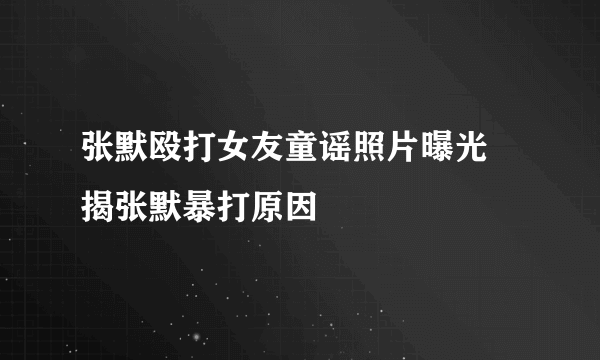 张默殴打女友童谣照片曝光
揭张默暴打原因